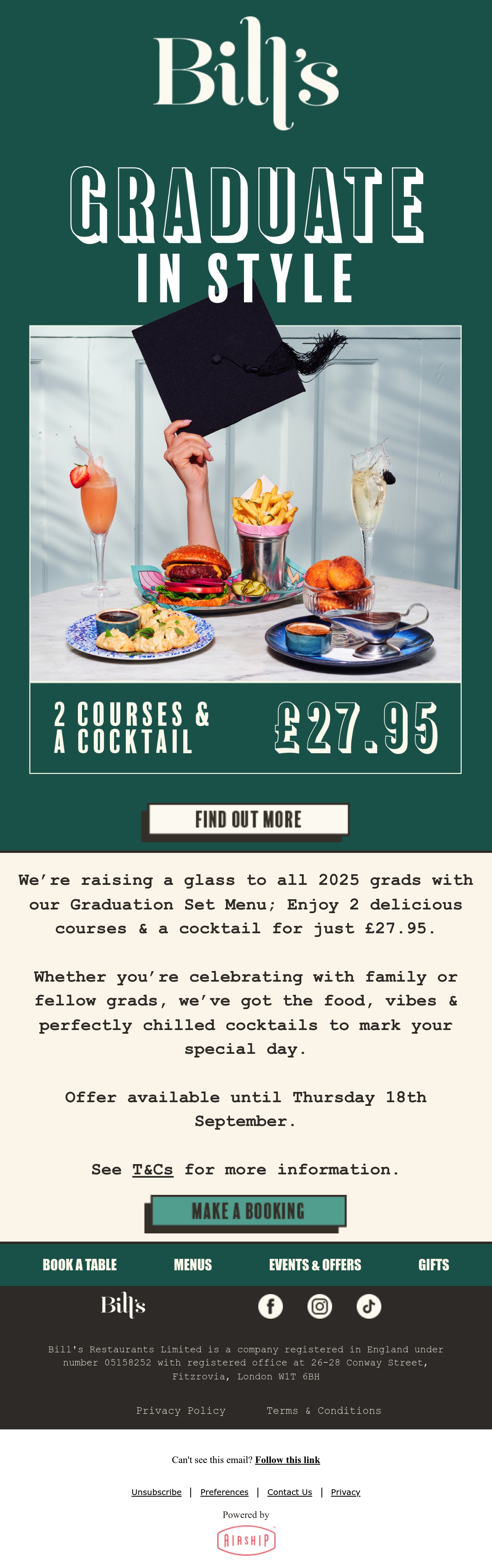 Bill's

GRADUATE
IN STYLE

2 COURSES &
A COCKTAIL

£27.95

FIND OUT MORE

We're raising a glass to all 2025 grads with our Graduation Set Menu; Enjoy 2 delicious courses & a cocktail for just £27.95.

Whether you're celebrating with family or fellow grads, we've got the food, vibes & perfectly chilled cocktails to mark your special day.

Offer available until Thursday 18th September.

See T&Cs for more information.

MAKE A BOOKING

BOOK A TABLE MENUS EVENTS & OFFERS GIFTS

Bill's

Bill's Restaurants Limited is a company registered in England under number 05158252 with registered office at 26-28 Conway Street, Fitzrovia, London W1T 6BH

Privacy Policy Terms & Conditions

Can't see this email? Follow this link

Unsubscribe | Preferences | Contact Us | Privacy

Powered by

AIRSHIP